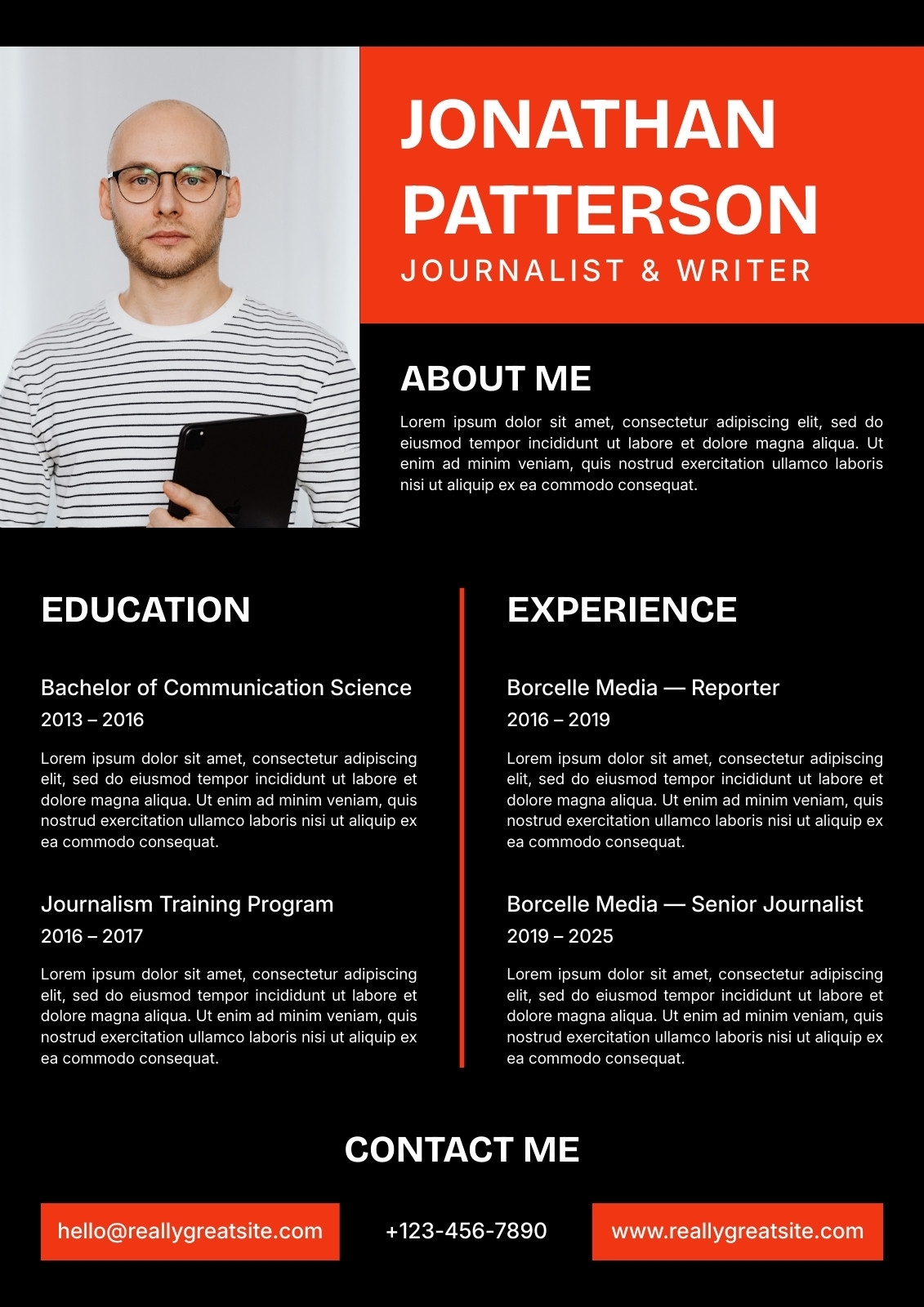 JONATHAN PATTERSON

JOURNALIST & WRITER

ABOUT ME

Lorem ipsum dolor sit amet, consectetur adipiscing elit, sed do eiusmod tempor incididunt ut labore et dolore magna aliqua. Ut enim ad minim veniam, quis nostrud exercitation ullamco laboris nisi ut aliquip ex ea commodo consequat.

EDUCATION

Bachelor of Communication Science

2013 – 2016

Lorem ipsum dolor sit amet, consectetur adipiscing elit, sed do eiusmod tempor incididunt ut labore et dolore magna aliqua. Ut enim ad minim veniam, quis nostrud exercitation ullamco laboris nisi ut aliquip ex ea commodo consequat.

Journalism Training Program

2016 – 2017

Lorem ipsum dolor sit amet, consectetur adipiscing elit, sed do eiusmod tempor incididunt ut labore et dolore magna aliqua. Ut enim ad minim veniam, quis nostrud exercitation ullamco laboris nisi ut aliquip ex ea commodo consequat.

EXPERIENCE

Borcelle Media — Reporter

2016 – 2019

Lorem ipsum dolor sit amet, consectetur adipiscing elit, sed do eiusmod tempor incididunt ut labore et dolore magna aliqua. Ut enim ad minim veniam, quis nostrud exercitation ullamco laboris nisi ut aliquip ex ea commodo consequat.

Borcelle Media — Senior Journalist

2019 – 2025

Lorem ipsum dolor sit amet, consectetur adipiscing elit, sed do eiusmod tempor incididunt ut labore et dolore magna aliqua. Ut enim ad minim veniam, quis nostrud exercitation ullamco laboris nisi ut aliquip ex ea commodo consequat.

CONTACT ME

hello@reallygreatsite.com

+123-456-7890

www.reallygreatsite.com